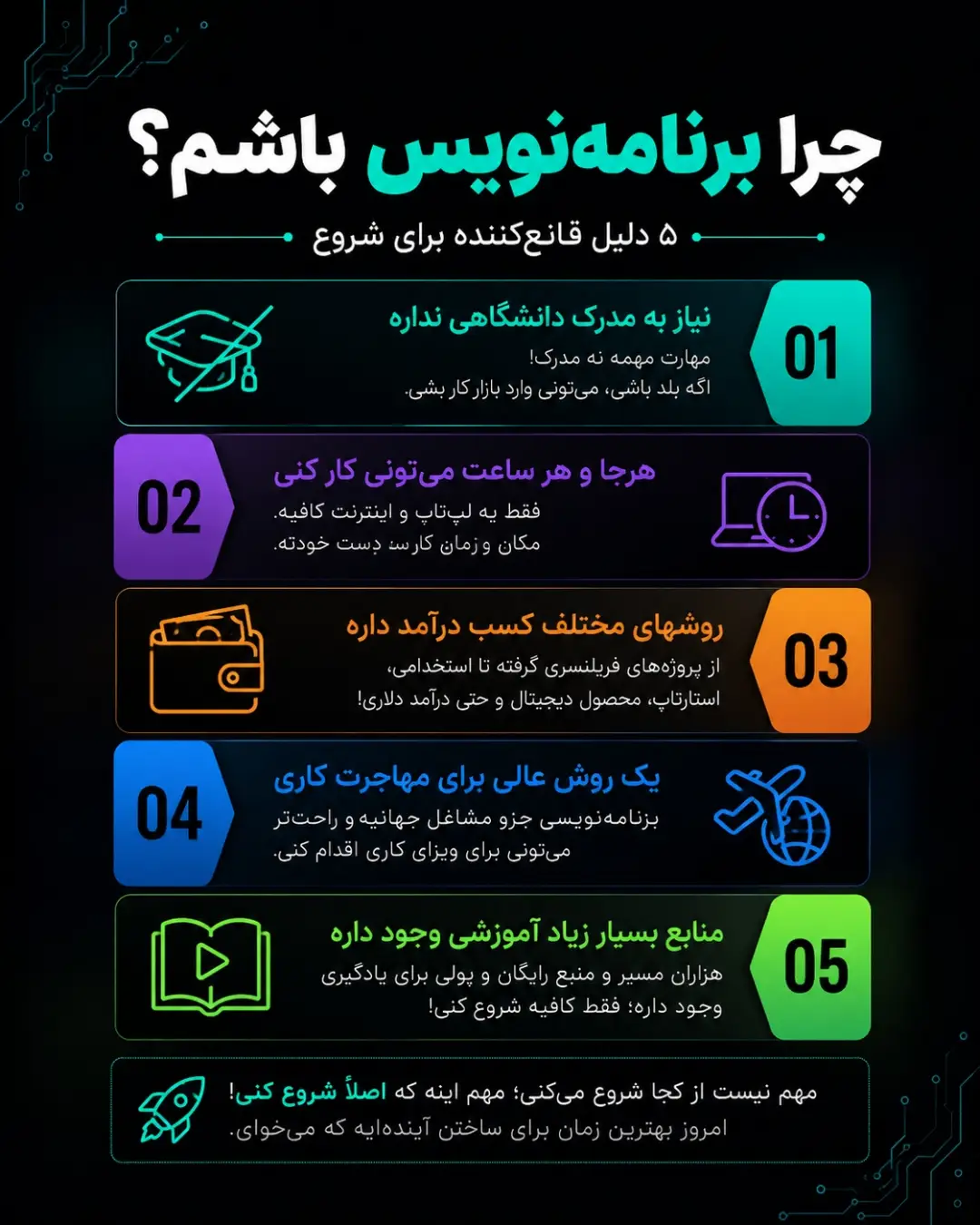 چرا برنامه‌نویس باشم؟

۵ دلیل قانع‌کننده برای شروع

01
نیاز به مدرک دانشگاهی نداره
مهارت مهمه نه مدرک!
اگه بلد باشی، می‌تونی وارد بازار کار بشی.

02
هرجا و هر ساعت می‌تونی کار کنی
فقط یه لپ‌تاپ و اینترنت کافیه.
مکان و زمان کارت دست خودته.

03
روشهای مختلف کسب درآمد داره
از پروژه‌های فریلنسری گرفته تا استخدامی،
استارتاپ، محصول دیجیتال و حتی درآمد دلاری!

04
یک روش عالی برای مهاجرت کاری
برنامه‌نویسی جزو مشاغل جهانیه و راحت‌تر
می‌تونی برای ویزای کاری اقدام کنی.

05
منابع بسیار زیاد آموزشی وجود داره
هزاران مسیر و منبع رایگان و پولی برای یادگیری
وجود داره؛ فقط کافیه شروع کنی!

مهم نیست از کجا شروع می‌کنی؛ مهم اینه که اصلاً شروع کنی!
امروز بهترین زمان برای ساختن آینده‌ایه که می‌خوای.